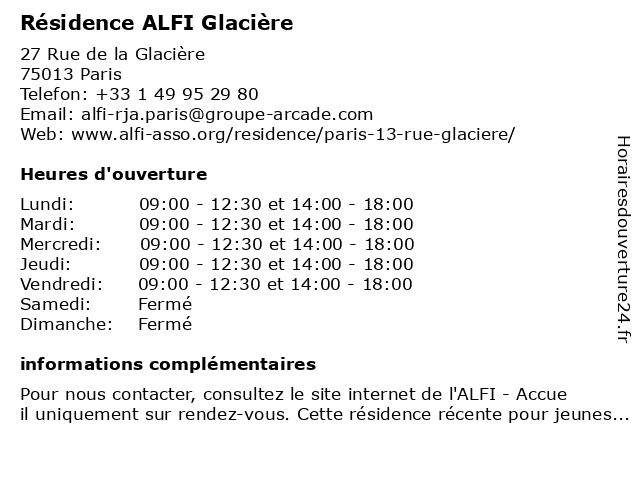 Résidence ALFI Glacière

27 Rue de la Glacière
75013 Paris
Telefon: +33 1 49 95 29 80
Email: alfi-rja.paris@groupe-arcade.com
Web: www.alfi-asso.org/residence/paris-13-rue-glaciere/

Heures d'ouverture

| Lundi: | 09:00 - 12:30 et 14:00 - 18:00 |
|---|---|
| Mardi: | 09:00 - 12:30 et 14:00 - 18:00 |
| Mercredi: | 09:00 - 12:30 et 14:00 - 18:00 |
| Jeudi: | 09:00 - 12:30 et 14:00 - 18:00 |
| Vendredi: | 09:00 - 12:30 et 14:00 - 18:00 |
| Samedi: | Fermé |
| Dimanche: | Fermé |

informations complémentaires

Pour nous contacter, consultez le site internet de l'ALFI - Accue il uniquement sur rendez-vous. Cette résidence récente pour jeunes...

Horairesdouverture24.fr